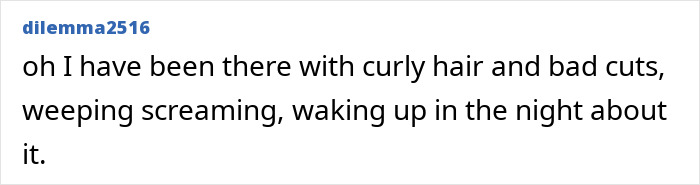 dilemma2516

oh I have been there with curly hair and bad cuts, weeping screaming, waking up in the night about it.